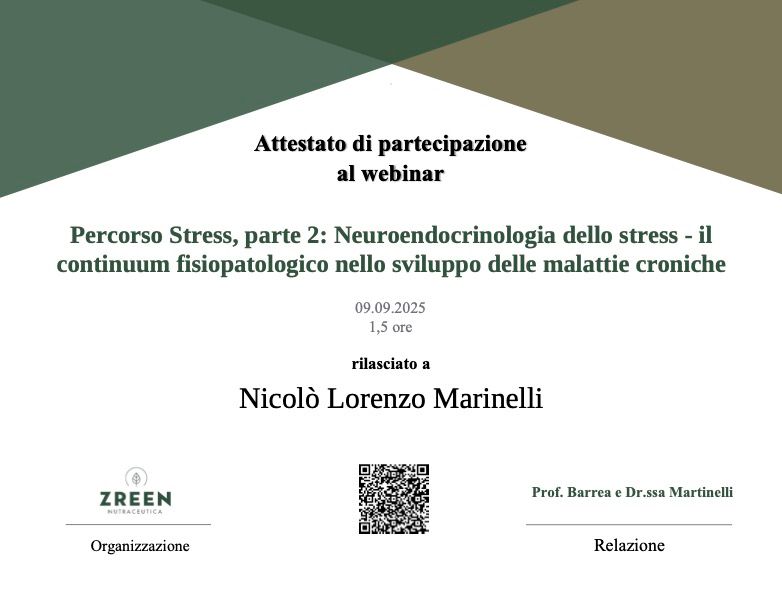 Attestato di partecipazione
al webinar

Percorso Stress, parte 2: Neuroendocrinologia dello stress - il continuum fisiopatologico nello sviluppo delle malattie croniche

09.09.2025
1,5 ore

rilasciato a

Nicolò Lorenzo Marinelli

ZREEN
NUTRACEUTICA

Organizzazione

Prof. Barrea e Dr.ssa Martinelli

Relazione